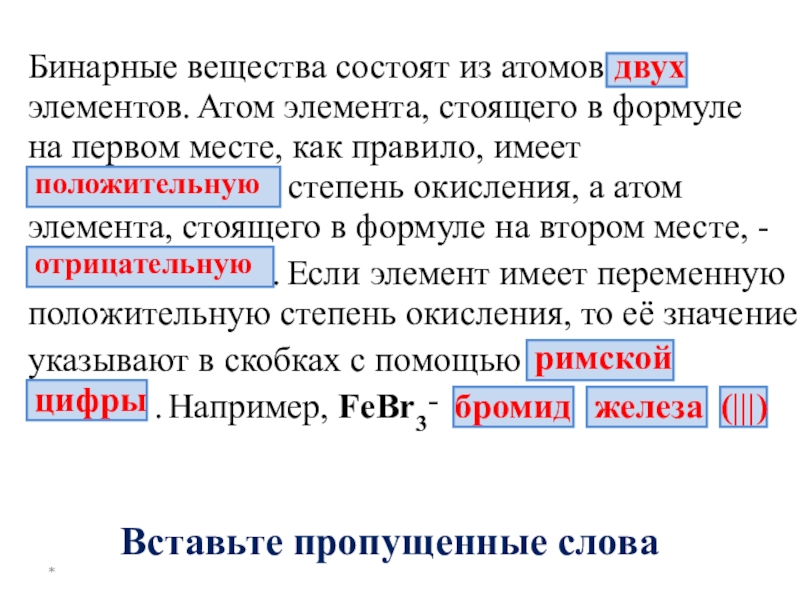 Бинарные вещества состоят из атомов двух элементов. Атом элемента, стоящего в формуле на первом месте, как правило, имеет положительную степень окисления, а атом элемента, стоящего в формуле на втором месте, - отрицательную. Если элемент имеет переменную положительную степень окисления, то её значение указывают в скобках с помощью римской цифры. Например, $FeBr_3$ - бромид железа (|||)

Вставьте пропущенные слова

*